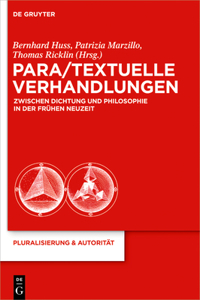 DE GRUYTER

Bernhard Huss, Patrizia Marzillo, Thomas Ricklin (Hrsg.)

PARA/TEXTUELLE VERHANDLUNGEN

ZWISCHEN DICHTUNG UND PHILOSOPHIE IN DER FRÜHEN NEUZEIT

PLURALISIERUNG & AUTORITÄT

DE G